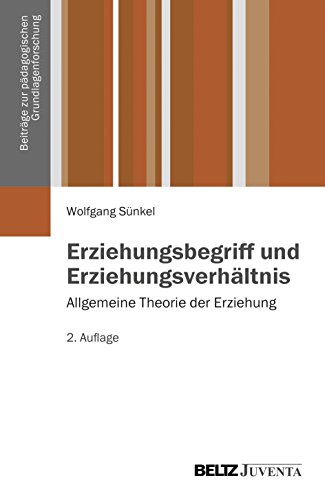 Beiträge zur pädagogischen Grundlagenforschung

Wolfgang Sünkel

Erziehungsbegriff und Erziehungsverhältnis

Allgemeine Theorie der Erziehung

2. Auflage

BELTZ JUVENTA